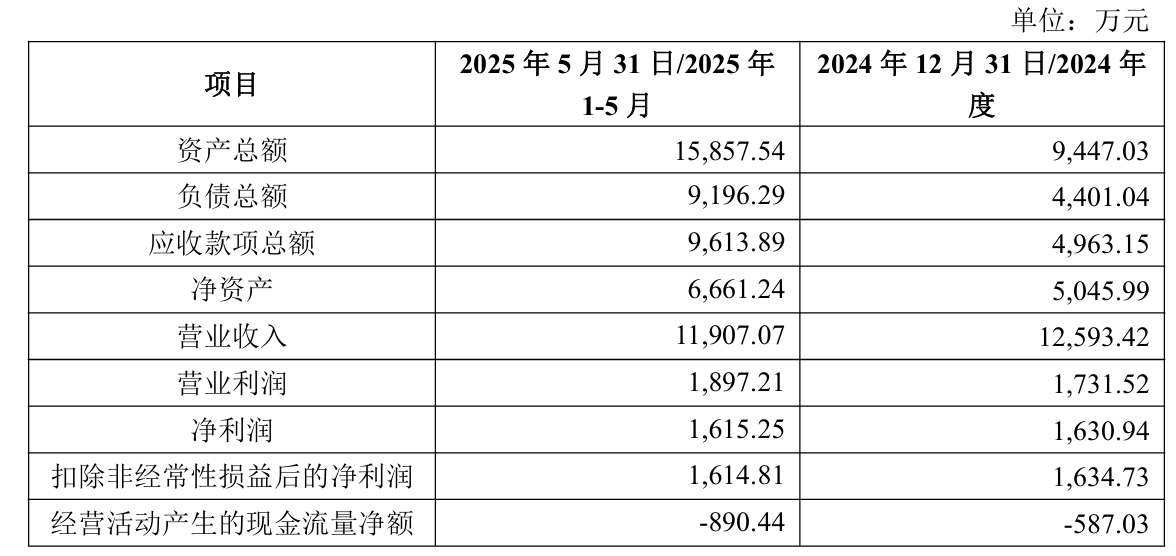 单位：万元

| 项目 | 2025年5月31日/2025年1-5月 | 2024年12月31日/2024年度 |
|---|---|---|
| 资产总额 | 15,857.54 | 9,447.03 |
| 负债总额 | 9,196.29 | 4,401.04 |
| 应收款项总额 | 9,613.89 | 4,963.15 |
| 净资产 | 6,661.24 | 5,045.99 |
| 营业收入 | 11,907.07 | 12,593.42 |
| 营业利润 | 1,897.21 | 1,731.52 |
| 净利润 | 1,615.25 | 1,630.94 |
| 扣除非经常性损益后的净利润 | 1,614.81 | 1,634.73 |
| 经营活动产生的现金流量净额 | -890.44 | -587.03 |